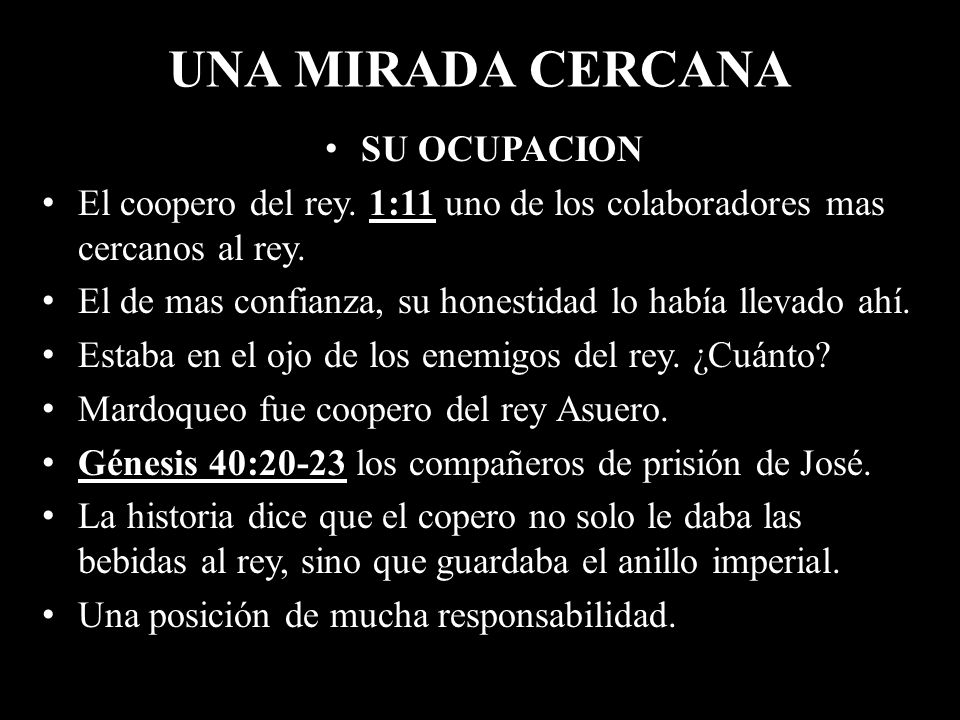 UNA MIRADA CERCANA

• SU OCUPACION

• El coopero del rey. 1:11 uno de los colaboradores mas cercanos al rey.

• El de mas confianza, su honestidad lo había llevado ahí.

• Estaba en el ojo de los enemigos del rey. ¿Cuánto?

• Mardoqueo fue coopero del rey Asuero.

• Génesis 40:20-23 los compañeros de prisión de José.

• La historia dice que el copero no solo le daba las bebidas al rey, sino que guardaba el anillo imperial.

• Una posición de mucha responsabilidad.